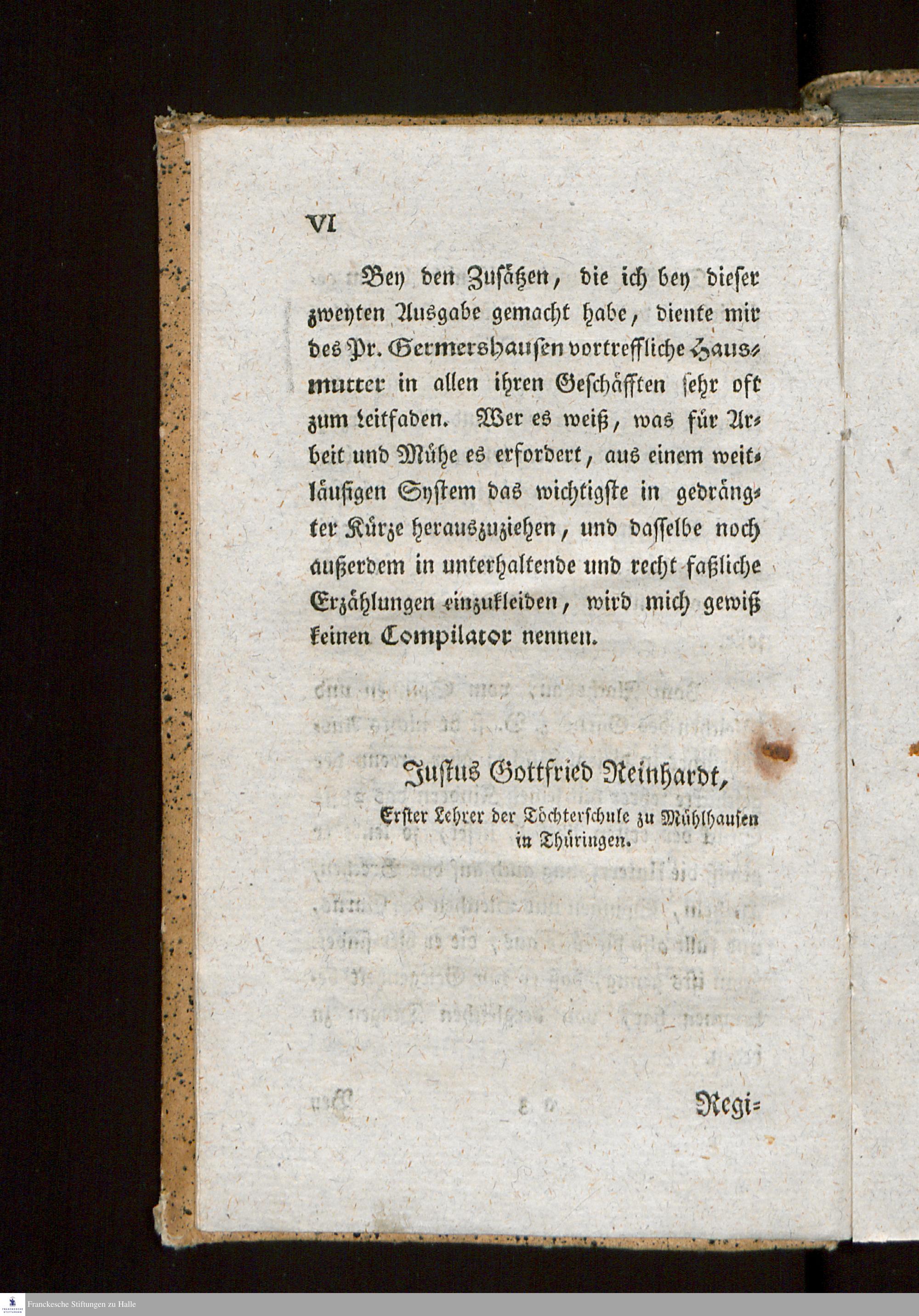 VI

Bey den Zusätzen, die ich bey dieser zweyten Ausgabe gemacht habe, diente mir des Pr. Germershausen vortreffliche Hausmutter in allen ihren Geschäfften sehr oft zum Leitfaden. Wer es weiß, was für Arbeit und Mühe es erfordert, aus einem weitläufigen System das wichtigste in gedrängter Kürze herauszuziehen, und dasselbe noch außerdem in unterhaltende und recht faßliche Erzählungen einzukleiden, wird mich gewiß keinen Compilator nennen.

Justus Gottfried Reinhardt,
Erster Lehrer der Töchterschule zu Mühlhausen in Thüringen.

Regi=

Franckesche Stiftungen zu Halle